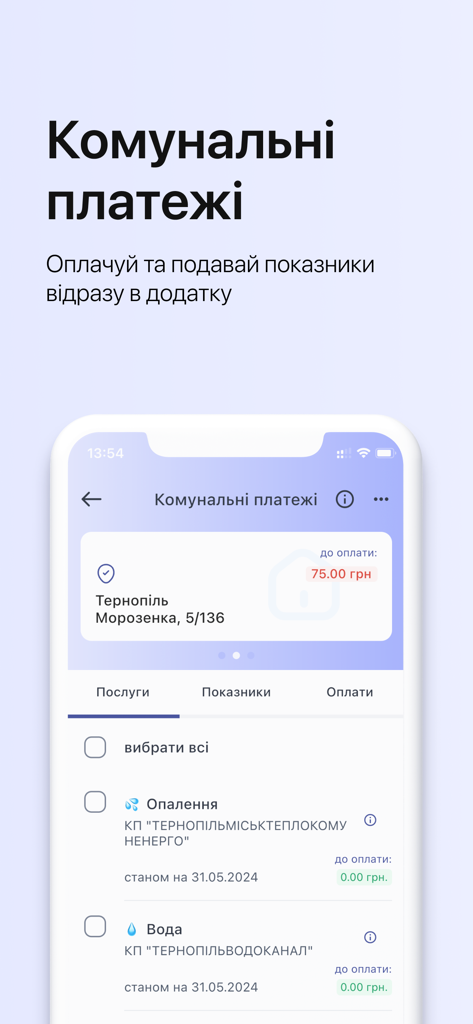 Комунальні платежі

Оплачуй та подавай показники відразу в додатку

13:54

Комунальні платежі

до оплати:
75.00 грн

Тернопіль
Морозенка, 5/136

Послуги
Показники
Оплати

вибрати всі

Опалення
КП "ТЕРНОПІЛЬМІСЬКТЕПЛОКОМУНЕНЕРГО"
до оплати:
станом на 31.05.2024
0.00 грн.

Вода
КП "ТЕРНОПІЛЬВОДОКАНАЛ"
до оплати:
станом на 31.05.2024
0.00 грн.